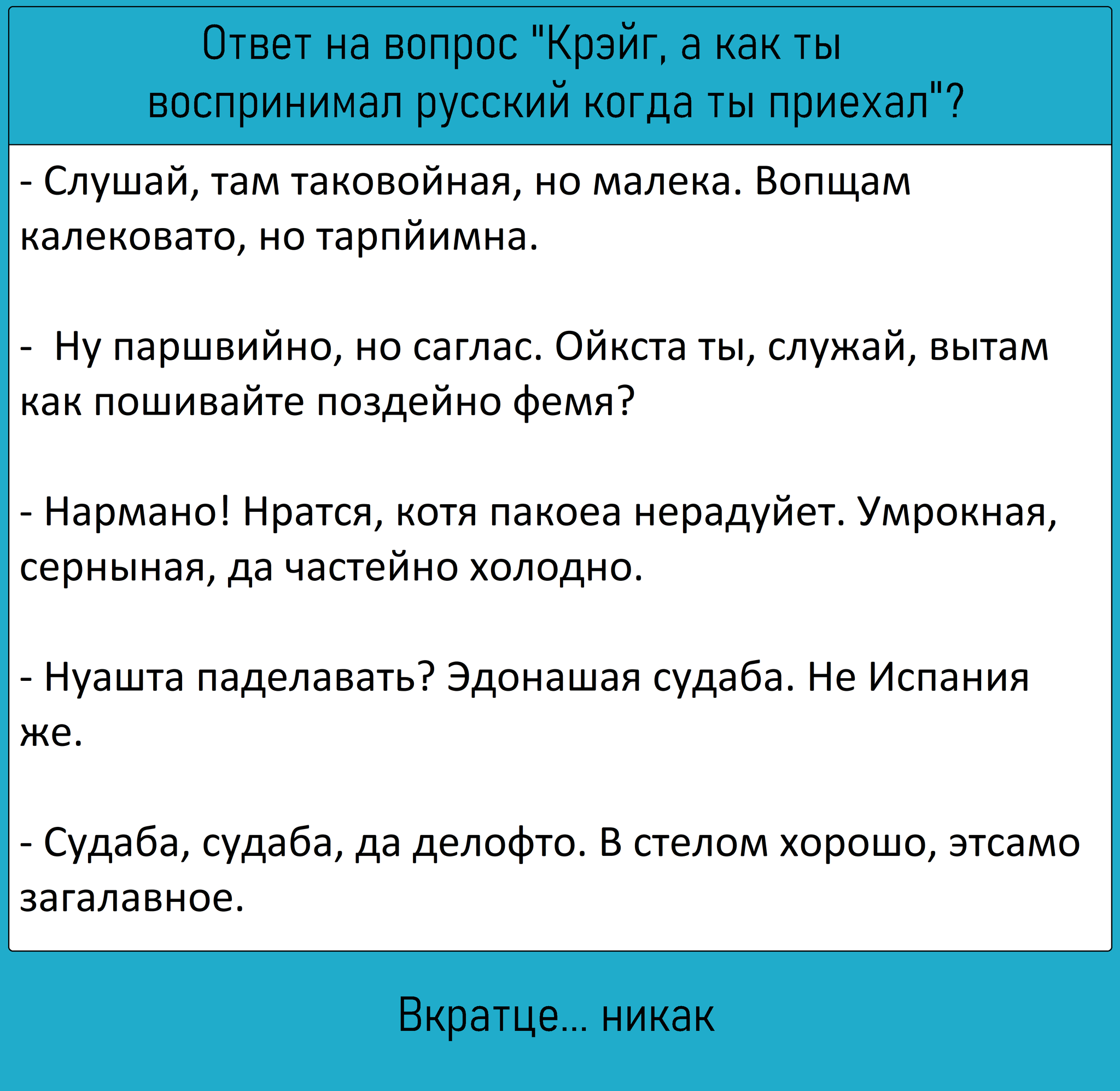 Ответ на вопрос "Крэйг, а как ты воспринимал русский когда ты приехал"?

- Слушай, там таковойная, но малека. Вопщам калековато, но тарпйимна.

- Ну паршвийно, но саглас. Ойкста ты, служай, вытам как пошивайте поздейно фемя?

- Нармано! Нратся, котя пакоеа нерадуйет. Умрокная, серныная, да частейно холодно.

- Нуашта паделавать? Эдонашая судаба. Не Испания же.

- Судаба, судаба, да делофто. В стелом хорошо, этсамо загалавное.

Вкратце... никак